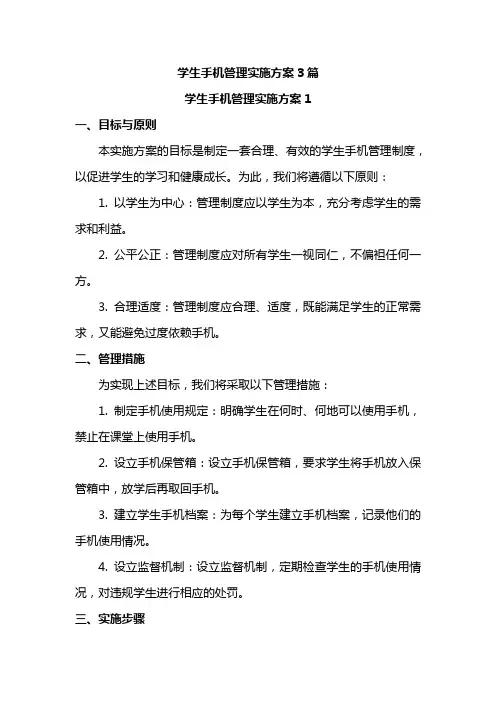 学生手机管理实施方案 3 篇

学生手机管理实施方案 1

一、目标与原则

本实施方案的目标是制定一套合理、有效的学生手机管理制度，以促进学生的学习和健康成长。为此，我们将遵循以下原则：

1. 以学生为中心：管理制度应以学生为本，充分考虑学生的需求和利益。

2. 公平公正：管理制度应对所有学生一视同仁，不偏袒任何一方。

3. 合理适度：管理制度应合理、适度，既能满足学生的正常需求，又能避免过度依赖手机。

二、管理措施

为实现上述目标，我们将采取以下管理措施：

1. 制定手机使用规定：明确学生在何时、何地可以使用手机，禁止在课堂上使用手机。

2. 设立手机保管箱：设立手机保管箱，要求学生将手机放入保管箱中，放学后再取回手机。

3. 建立学生手机档案：为每个学生建立手机档案，记录他们的手机使用情况。

4. 设立监督机制：设立监督机制，定期检查学生的手机使用情况，对违规学生进行相应的处罚。

三、实施步骤